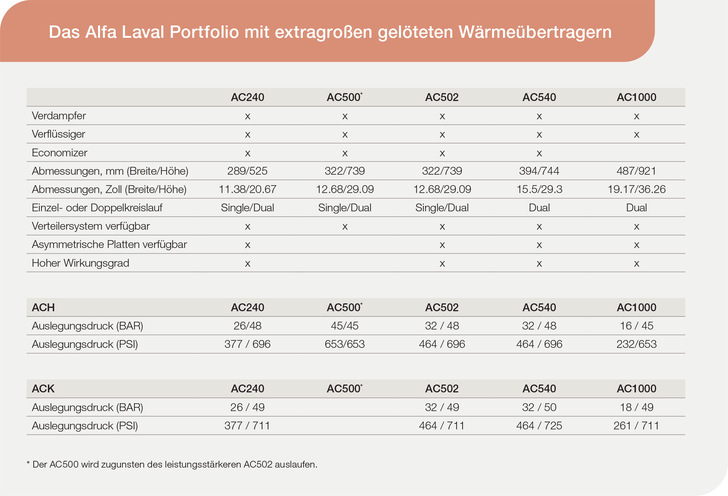 Das Alfa Laval Portfolio mit extragroßen gelöteten Wärmeübertragern

| | AC240 | AC500* | AC502 | AC540 | AC1000 |
|---|---|---|---|---|---|
| Verdampfer | x | x | x | x | x |
| Verflüssiger | x | x | x | x | x |
| Economizer | x | x | x | x | |
| Abmessungen, mm (Breite/Höhe) | 289/525 | 322/739 | 322/739 | 394/744 | 487/921 |
| Abmessungen, Zoll (Breite/Höhe) | 11.38/20.67 | 12.68/29.09 | 12.68/29.09 | 15.5/29.3 | 19.17/36.26 |
| Einzel- oder Doppelkreislauf | Single/Dual | Single/Dual | Single/Dual | Dual | Dual |
| Verteilersystem verfügbar | x | x | x | x | x |
| Asymmetrische Platten verfügbar | x | | x | x | x |
| Hoher Wirkungsgrad | x | | x | x | x |

| ACH | AC240 | AC500* | AC502 | AC540 | AC1000 |
|---|---|---|---|---|---|
| Auslegungsdruck (BAR) | 26/48 | 45/45 | 32 / 48 | 32 / 48 | 16 / 45 |
| Auslegungsdruck (PSI) | 377 / 696 | 653/653 | 464 / 696 | 464 / 696 | 232/653 |

| ACK | AC240 | AC500* | AC502 | AC540 | AC1000 |
|---|---|---|---|---|---|
| Auslegungsdruck (BAR) | 26 / 49 | | 32 / 49 | 32 / 50 | 18 / 49 |
| Auslegungsdruck (PSI) | 377 / 711 | | 464 / 711 | 464 / 725 | 261 / 711 |

* Der AC500 wird zugunsten des leistungsstärkeren AC502 auslaufen.